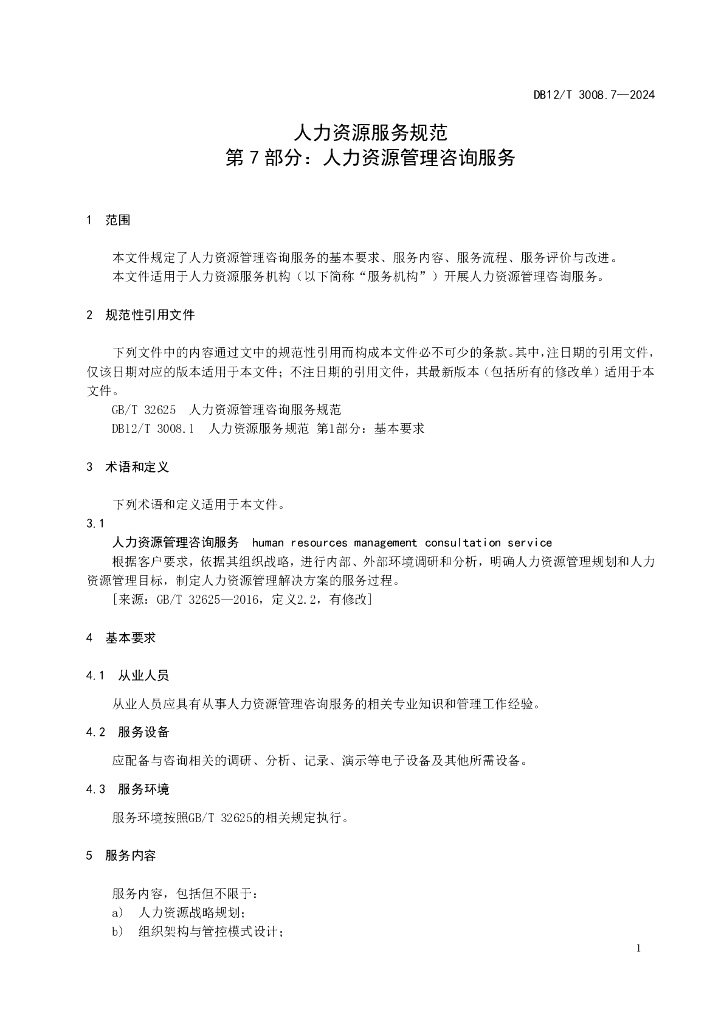 DB12/T 3008.7—2024

人力资源服务规范
第 7 部分：人力资源管理咨询服务

1 范围

本文件规定了人力资源管理咨询服务的基本要求、服务内容、服务流程、服务评价与改进。

本文件适用于人力资源服务机构（以下简称“服务机构”）开展人力资源管理咨询服务。

2 规范性引用文件

下列文件中的内容通过文中的规范性引用而构成本文件必不可少的条款。其中，注日期的引用文件，仅该日期对应的版本适用于本文件；不注日期的引用文件，其最新版本（包括所有的修改单）适用于本文件。

GB/T 32625 人力资源管理咨询服务规范

DB12/T 3008.1 人力资源服务规范 第1部分：基本要求

3 术语和定义

下列术语和定义适用于本文件。

3.1

人力资源管理咨询服务 human resources management consultation service

根据客户要求，依据其组织战略，进行内部、外部环境调研和分析，明确人力资源管理规划和人力资源管理目标，制定人力资源管理解决方案的服务过程。

[来源：GB/T 32625—2016，定义2.2，有修改]

4 基本要求

4.1 从业人员

从业人员应具有从事人力资源管理咨询服务的相关专业知识和管理工作经验。

4.2 服务设备

应配备与咨询相关的调研、分析、记录、演示等电子设备及其他所需设备。

4.3 服务环境

服务环境按照GB/T 32625的相关规定执行。

5 服务内容

服务内容，包括但不限于：

a) 人力资源战略规划；

b) 组织架构与管控模式设计；

1